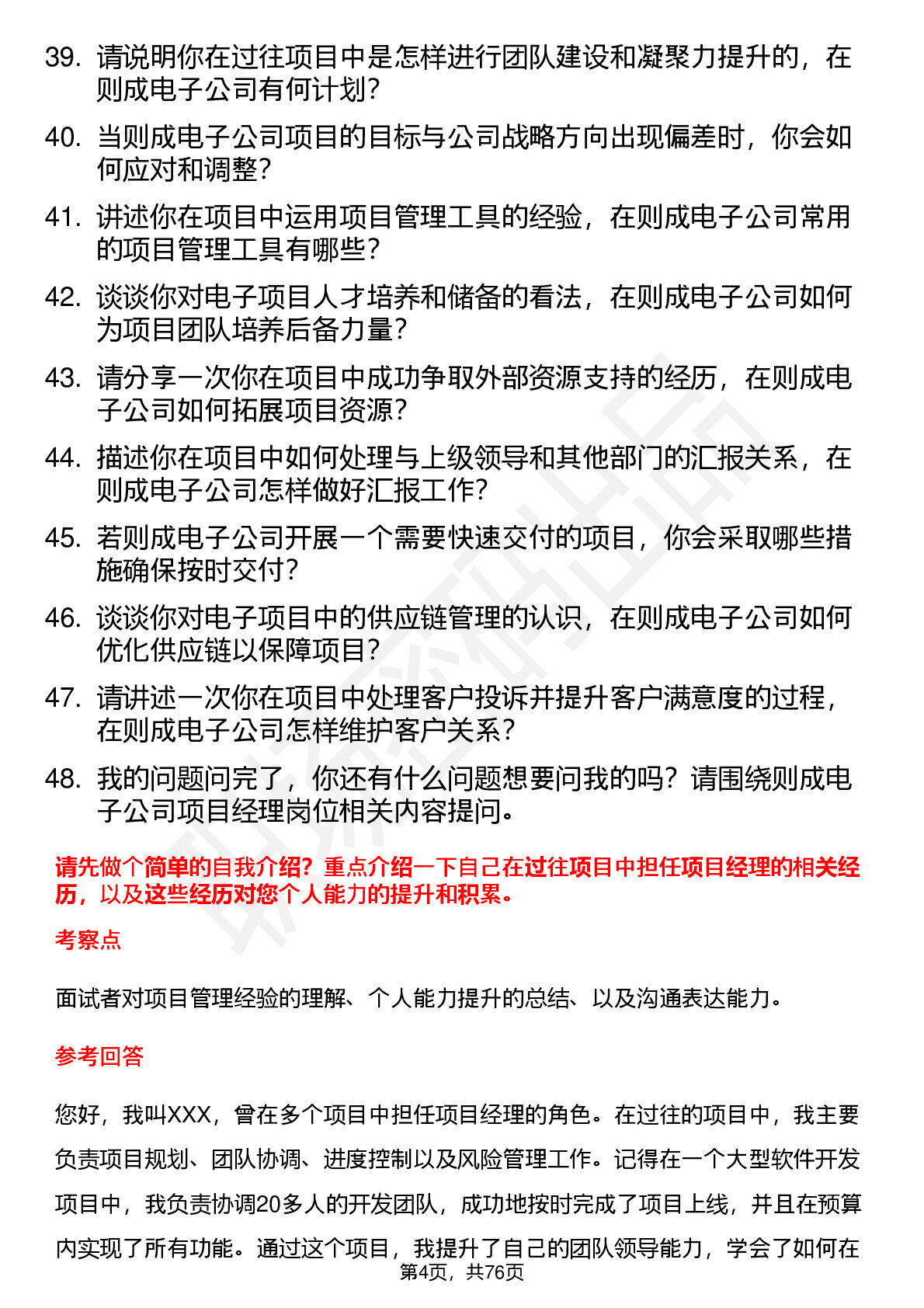 39. 请说明你在过往项目中是怎样进行团队建设和凝聚力提升的，在则成电子公司有何计划？

40. 当则成电子公司项目的目标与公司战略方向出现偏差时，你会如何应对和调整？

41. 讲述你在项目中运用项目管理工具的经验，在则成电子公司常用的项目管理工具有哪些？

42. 谈谈你对电子项目人才培养和储备的看法，在则成电子公司如何为项目团队培养后备力量？

43. 请分享一次你在项目中成功争取外部资源支持的经历，在则成电子公司如何拓展项目资源？

44. 描述你在项目中如何处理与上级领导和其他部门的汇报关系，在则成电子公司怎样做好汇报工作？

45. 若则成电子公司开展一个需要快速交付的项目，你会采取哪些措施确保按时交付？

46. 谈谈你对电子项目中的供应链管理的认识，在则成电子公司如何优化供应链以保障项目？

47. 请讲述一次你在项目中处理客户投诉并提升客户满意度的过程，在则成电子公司怎样维护客户关系？

48. 我的问题问完了，你还有什么问题想要问我的吗？请围绕则成电子公司项目经理岗位相关内容提问。

请先做个简单的自我介绍？重点介绍一下自己在过往项目中担任项目经理的相关经历，以及这些经历对您个人能力的提升和积累。

考察点

面试者对项目管理经验的理解、个人能力提升的总结、以及沟通表达能力。

参考回答

您好，我叫XXX，曾在多个项目中担任项目经理的角色。在过往的项目中，我主要负责项目规划、团队协调、进度控制以及风险管理工作。记得在一个大型软件开发项目中，我负责协调20多人的开发团队，成功地按时完成了项目上线，并且在预算内实现了所有功能。通过这个项目，我提升了自己的团队领导能力，学会了如何在

第4页，共76页